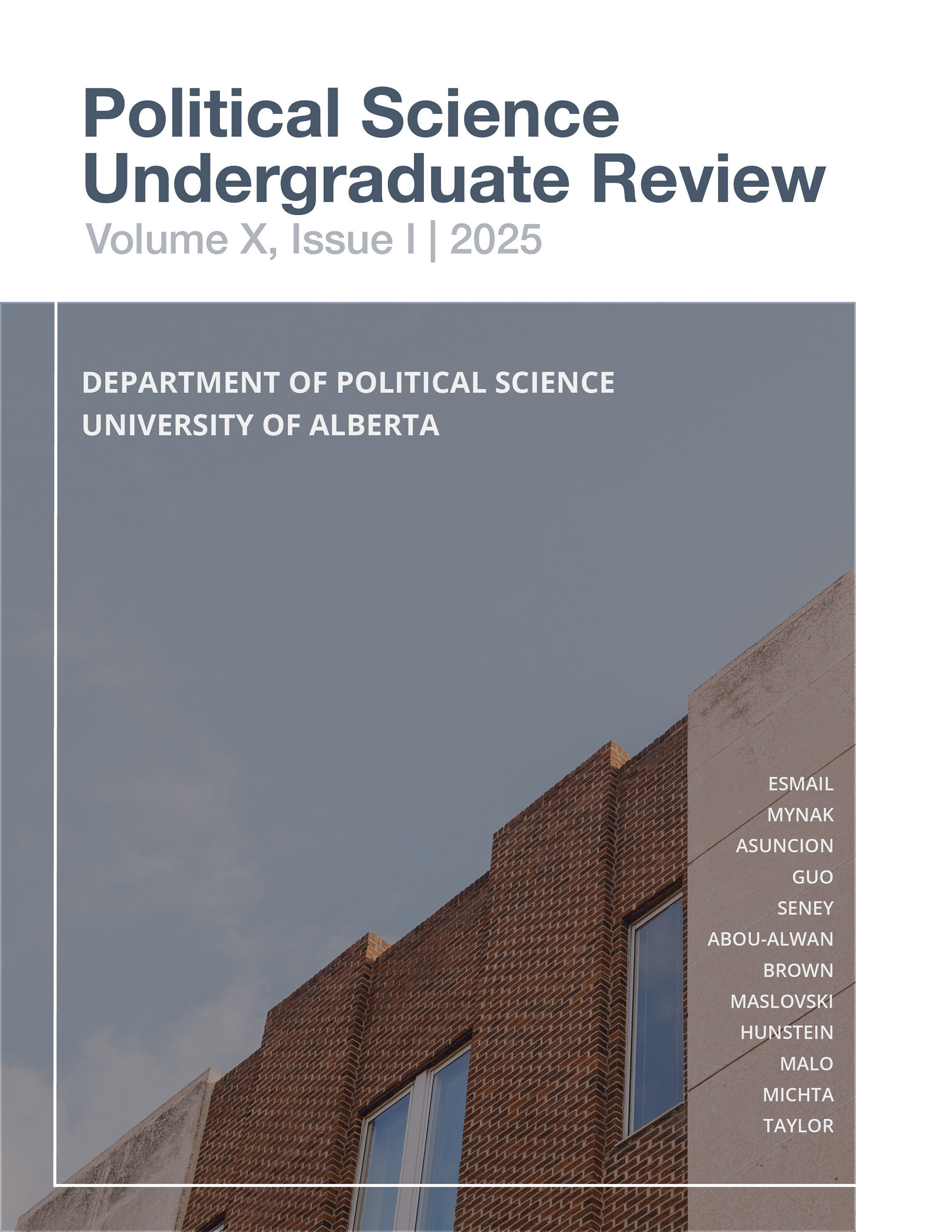 Political Science Undergraduate Review

Volume X, Issue I | 2025

DEPARTMENT OF POLITICAL SCIENCE
UNIVERSITY OF ALBERTA

ESMAIL
MYNAK
ASUNCION
GUO
SENEY
ABOU-ALWAN
BROWN
MASLOVSKI
HUNSTEIN
MALO
MICHTA
TAYLOR